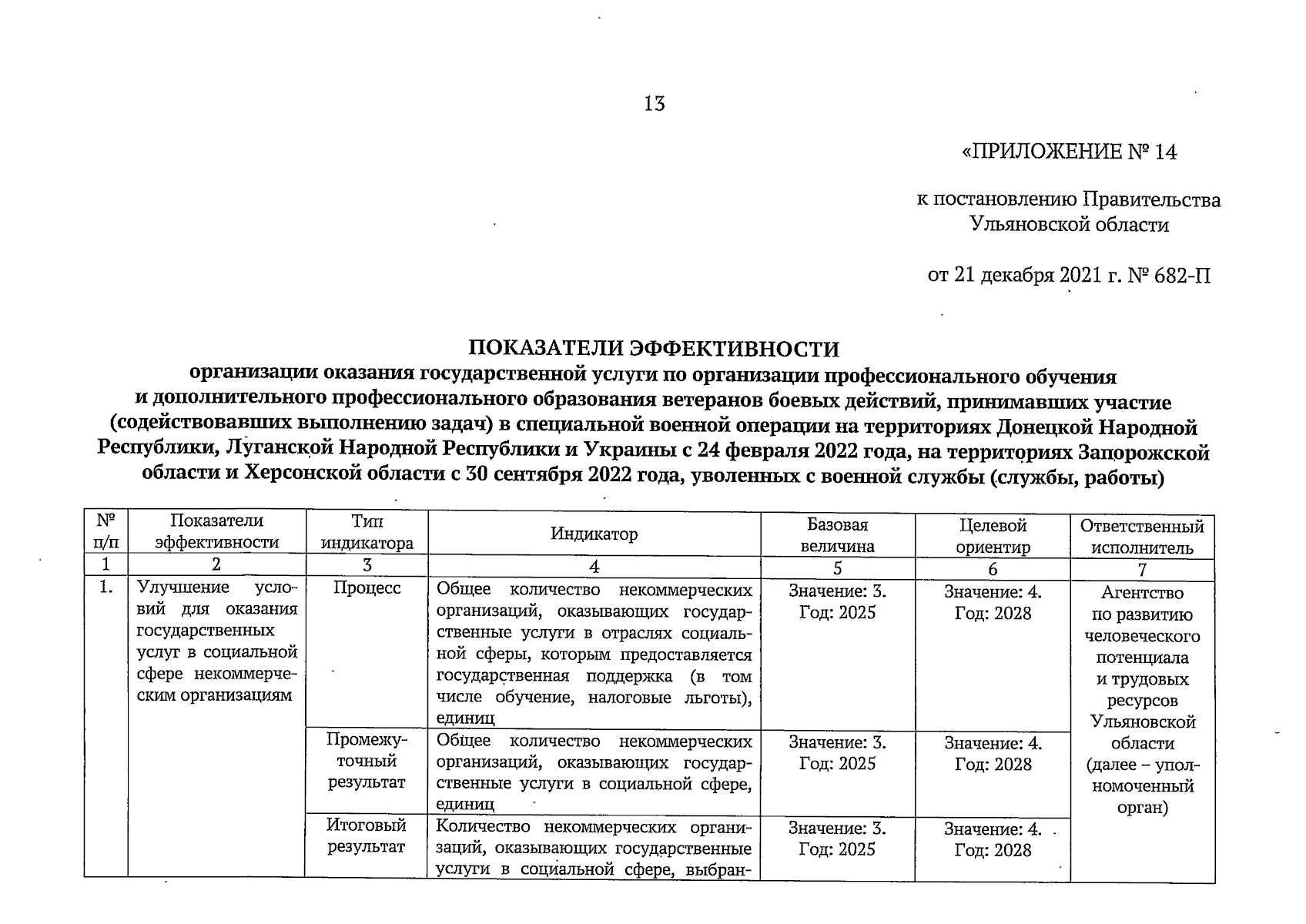 13

«ПРИЛОЖЕНИЕ № 14

к постановлению Правительства
Ульяновской области

от 21 декабря 2021 г. № 682-П

ПОКАЗАТЕЛИ ЭФФЕКТИВНОСТИ
организации оказания государственной услуги по организации профессионального обучения и дополнительного профессионального образования ветеранов боевых действий, принимавших участие (содействовавших выполнению задач) в специальной военной операции на территориях Донецкой Народной Республики, Луганской Народной Республики и Украины с 24 февраля 2022 года, на территориях Запорожской области и Херсонской области с 30 сентября 2022 года, уволенных с военной службы (службы, работы)

| № п/п | Показатели эффективности | Тип индикатора | Индикатор | Базовая величина | Целевой ориентир | Ответственный исполнитель |
|---|---|---|---|---|---|---|
| 1 | 2 | 3 | 4 | 5 | 6 | 7 |
| 1. | Улучшение условий для оказания государственных услуг в социальной сфере некоммерческим организациям | Процесс | Общее количество некоммерческих организаций, оказывающих государственные услуги в отраслях социальной сферы, которым предоставляется государственная поддержка (в том числе обучение, налоговые льготы), единиц | Значение: 3. Год: 2025 | Значение: 4. Год: 2028 | Агентство по развитию человеческого потенциала и трудовых ресурсов Ульяновской области (далее – уполномоченный орган) |
| | | Промежуточный результат | Общее количество некоммерческих организаций, оказывающих государственные услуги в социальной сфере, единиц | Значение: 3. Год: 2025 | Значение: 4. Год: 2028 | |
| | | Итоговый результат | Количество некоммерческих организаций, оказывающих государственные услуги в социальной сфере, выбран- | Значение: 3. Год: 2025 | Значение: 4. Год: 2028 | |